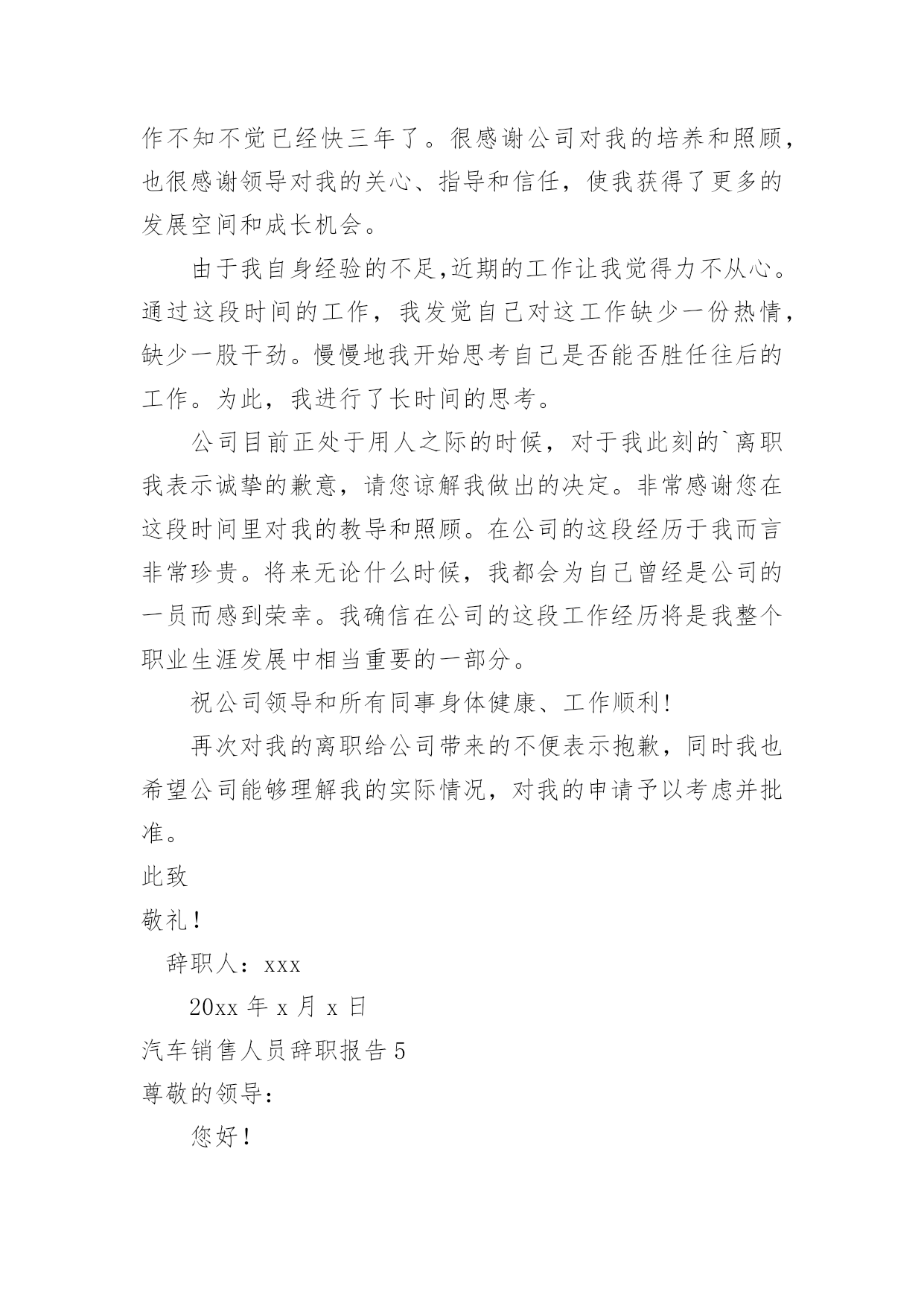 作不知不觉已经快三年了。很感谢公司对我的培养和照顾，也很感谢领导对我的关心、指导和信任，使我获得了更多的发展空间和成长机会。

由于我自身经验的不足,近期的工作让我觉得力不从心。通过这段时间的工作，我发觉自己对这工作缺少一份热情，缺少一股干劲。慢慢地我开始思考自己是否能否胜任往后的工作。为此，我进行了长时间的思考。

公司目前正处于用人之际的时候，对于我此刻的`离职我表示诚挚的歉意，请您谅解我做出的决定。非常感谢您在这段时间里对我的教导和照顾。在公司的这段经历于我而言非常珍贵。将来无论什么时候，我都会为自己曾经是公司的一员而感到荣幸。我确信在公司的这段工作经历将是我整个职业生涯发展中相当重要的一部分。

祝公司领导和所有同事身体健康、工作顺利!

再次对我的离职给公司带来的不便表示抱歉，同时我也希望公司能够理解我的实际情况，对我的申请予以考虑并批准。

此致

敬礼！

辞职人：xxx

20xx 年 x 月 x 日

汽车销售人员辞职报告 5

尊敬的领导：

您好！